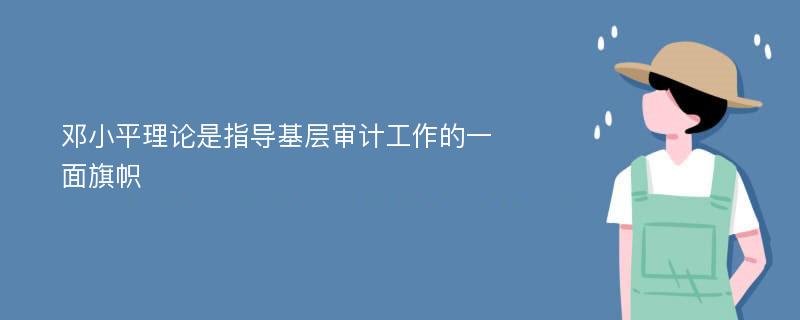 邓小平理论是指导基层审计工作的一面旗帜